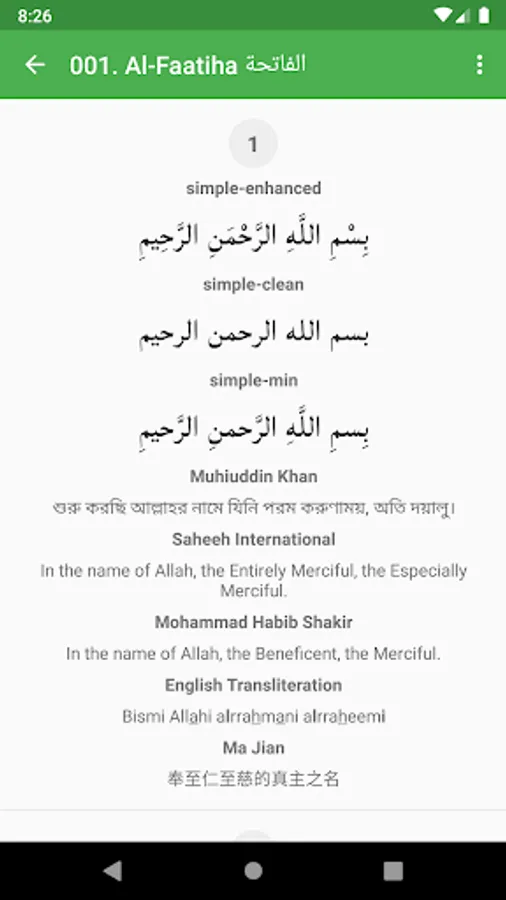 8:26

001. Al-Faatiha الفاتحة

1

simple-enhanced

بِسْمِ اللَّهِ الرَّحْمَٰنِ الرَّحِيمِ

simple-clean

بسم الله الرحمن الرحيم

simple-min

بِسمِ اللَّهِ الرَّحمٰنِ الرَّحيمِ

Muhiuddin Khan

শুরু করছি আল্লাহর নামে যিনি পরম করুণাময়, অতি দয়ালু।

Saheeh International

In the name of Allah, the Entirely Merciful, the Especially Merciful.

Mohammad Habib Shakir

In the name of Allah, the Beneficent, the Merciful.

English Transliteration

Bismi Allahi alrrahmani alrraheemi

Ma Jian

奉至仁至慈的真主之名